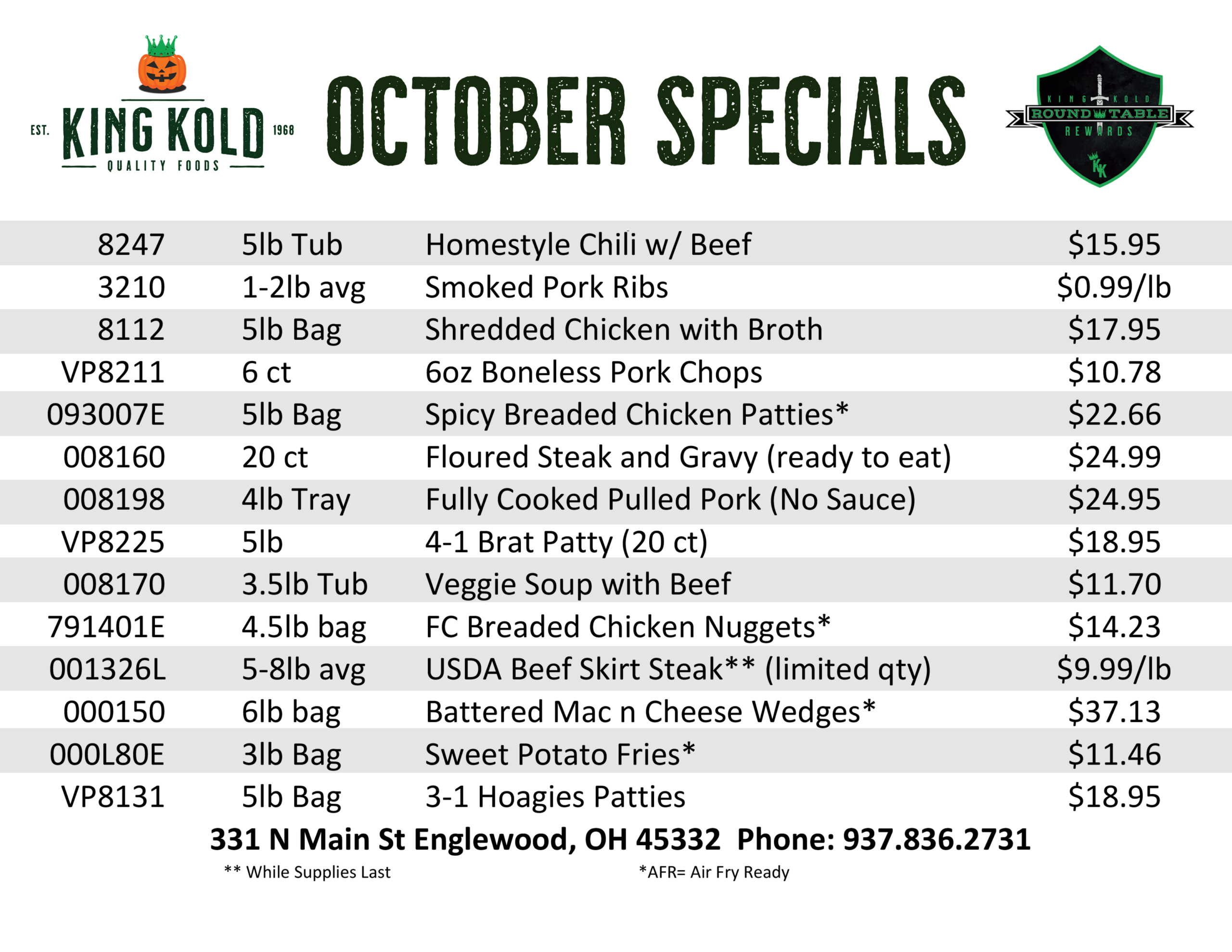 EST. KING KOLD 1968
QUALITY FOODS

OCTOBER SPECIALS

KING KOLD
ROUND TABLE
REWARDS
KK

| 8247 | 5lb Tub | Homestyle Chili w/ Beef | $15.95 |
|---|---|---|---|
| 3210 | 1-2lb avg | Smoked Pork Ribs | $0.99/lb |
| 8112 | 5lb Bag | Shredded Chicken with Broth | $17.95 |
| VP8211 | 6 ct | 6oz Boneless Pork Chops | $10.78 |
| 093007E | 5lb Bag | Spicy Breaded Chicken Patties* | $22.66 |
| 008160 | 20 ct | Floured Steak and Gravy (ready to eat) | $24.99 |
| 008198 | 4lb Tray | Fully Cooked Pulled Pork (No Sauce) | $24.95 |
| VP8225 | 5lb | 4-1 Brat Patty (20 ct) | $18.95 |
| 008170 | 3.5lb Tub | Veggie Soup with Beef | $11.70 |
| 791401E | 4.5lb bag | FC Breaded Chicken Nuggets* | $14.23 |
| 001326L | 5-8lb avg | USDA Beef Skirt Steak** (limited qty) | $9.99/lb |
| 000150 | 6lb bag | Battered Mac n Cheese Wedges* | $37.13 |
| 000L80E | 3lb Bag | Sweet Potato Fries* | $11.46 |
| VP8131 | 5lb Bag | 3-1 Hoagies Patties | $18.95 |

331 N Main St Englewood, OH 45332 Phone: 937.836.2731

** While Supplies Last *AFR= Air Fry Ready